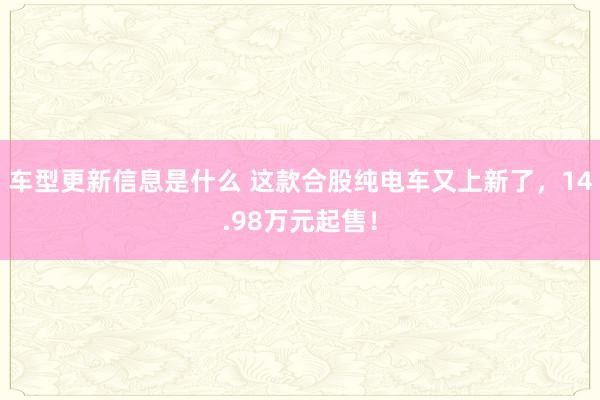 车型更新信息是什么 这款合股纯电车又上新了，14.98万元起售！